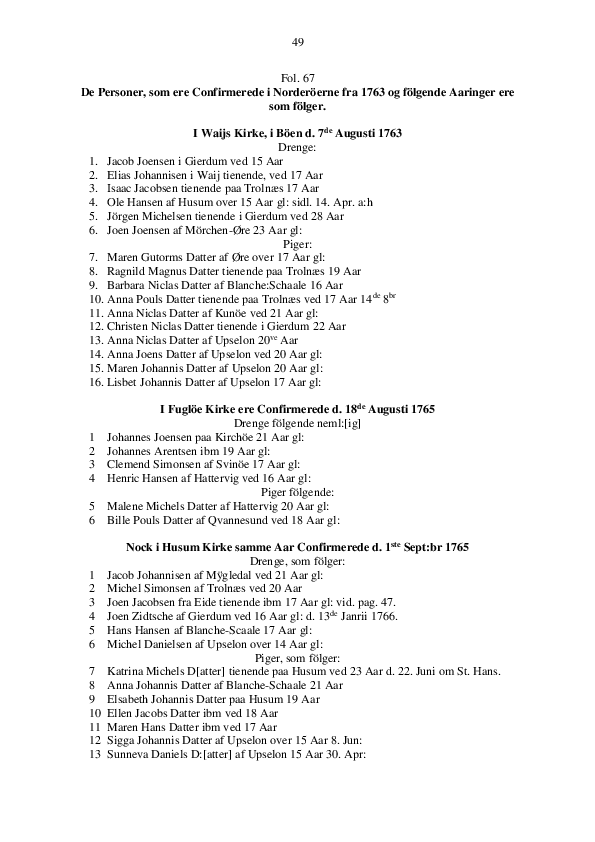 49

Fol. 67
De Personer, som ere Confirmerede i Norderöerne fra 1763 og fölgende Aaringer ere som fölger.

I Waijs Kirke, i Böen d. 7$^{de}$ Augusti 1763
Drenge:
1. Jacob Joensen i Gierdum ved 15 Aar
2. Elias Johannisen i Waij tienende, ved 17 Aar
3. Isaac Jacobsen tienende paa Trolnæs 17 Aar
4. Ole Hansen af Husum over 15 Aar gl: sidl. 14. Apr. a:h
5. Jörgen Michelsen tienende i Gierdum ved 28 Aar
6. Joen Joensen af Mörchen-Øre 23 Aar gl:
Piger:
7. Maren Gutorms Datter af Øre over 17 Aar gl:
8. Ragnild Magnus Datter tienende paa Trolnæs 19 Aar
9. Barbara Niclas Datter af Blanche:Schaale 16 Aar
10. Anna Pouls Datter tienende paa Trolnæs ved 17 Aar 14$^{de}$ 8$^{br}$
11. Anna Niclas Datter af Kunöe ved 21 Aar gl:
12. Christen Niclas Datter tienende i Gierdum 22 Aar
13. Anna Niclas Datter af Upselon 20$^{ve}$ Aar
14. Anna Joens Datter af Upselon ved 20 Aar gl:
15. Maren Johannis Datter af Upselon 20 Aar gl:
16. Lisbet Johannis Datter af Upselon 17 Aar gl:

I Fuglöe Kirke ere Confirmerede d. 18$^{de}$ Augusti 1765
Drenge fölgende neml:[ig]
1 Johannes Joensen paa Kirchöe 21 Aar gl:
2 Johannes Arentsen ibm 19 Aar gl:
3 Clemend Simonsen af Svinöe 17 Aar gl:
4 Henric Hansen af Hattervig ved 16 Aar gl:
Piger fölgende:
5 Malene Michels Datter af Hattervig 20 Aar gl:
6 Bille Pouls Datter af Qvannesund ved 18 Aar gl:

Nock i Husum Kirke samme Aar Confirmerede d. 1$^{ste}$ Sept:br 1765
Drenge, som fölger:
1 Jacob Johannisen af Mÿgledal ved 21 Aar gl:
2 Michel Simonsen af Trolnæs ved 20 Aar
3 Joen Jacobsen fra Eide tienende ibm 17 Aar gl: vid. pag. 47.
4 Joen Zidtsche af Gierdum ved 16 Aar gl: d. 13$^{de}$ Janrii 1766.
5 Hans Hansen af Blanche-Scaale 17 Aar gl:
6 Michel Danielsen af Upselon over 14 Aar gl:
Piger, som fölger:
7 Katrina Michels D[atter] tienende paa Husum ved 23 Aar d. 22. Juni om St. Hans.
8 Anna Johannis Datter af Blanche-Schaale 21 Aar
9 Elsabeth Johannis Datter paa Husum 19 Aar
10 Ellen Jacobs Datter ibm ved 18 Aar
11 Maren Hans Datter ibm ved 17 Aar
12 Sigga Johannis Datter af Upselon over 15 Aar 8. Jun:
13 Sunneva Daniels D:[atter] af Upselon 15 Aar 30. Apr: